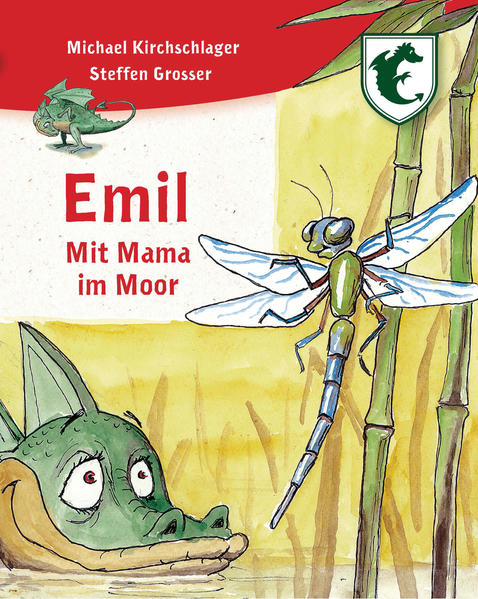 Michael Kirchschlager
Steffen Grosser

Emil
Mit Mama im Moor